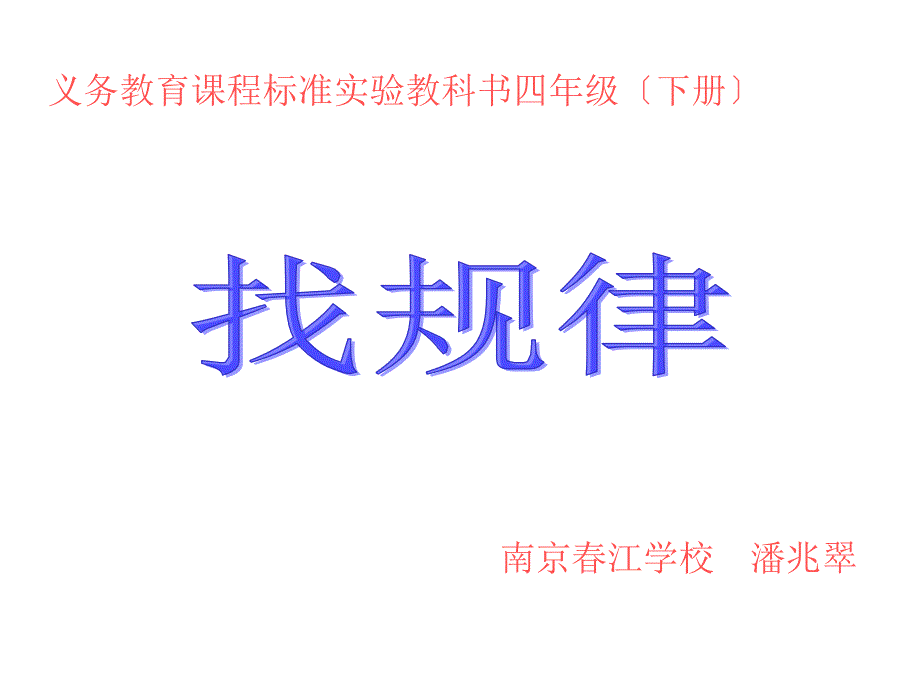 义务教育课程标准实验教科书四年级〔下册〕

找规律

南京春江学校　潘兆翠